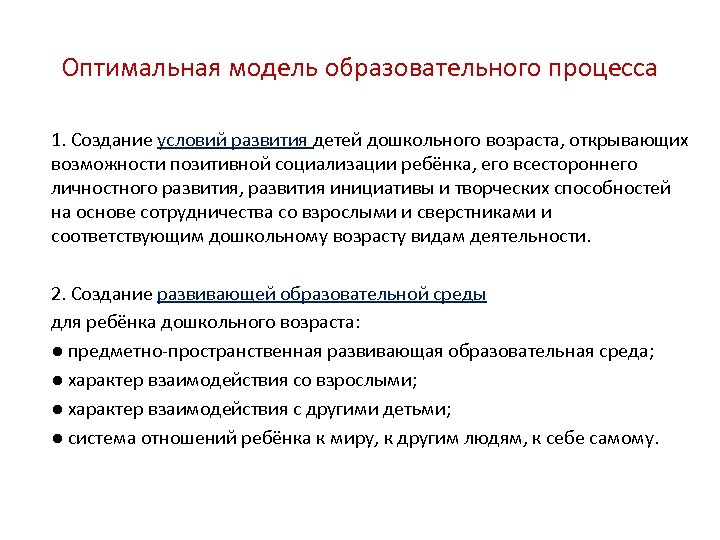 Оптимальная модель образовательного процесса

1. Создание условий развития детей дошкольного возраста, открывающих возможности позитивной социализации ребёнка, его всестороннего личностного развития, развития инициативы и творческих способностей на основе сотрудничества со взрослыми и сверстниками и соответствующим дошкольному возрасту видам деятельности.

2. Создание развивающей образовательной среды
для ребёнка дошкольного возраста:
● предметно-пространственная развивающая образовательная среда;
● характер взаимодействия со взрослыми;
● характер взаимодействия с другими детьми;
● система отношений ребёнка к миру, к другим людям, к себе самому.